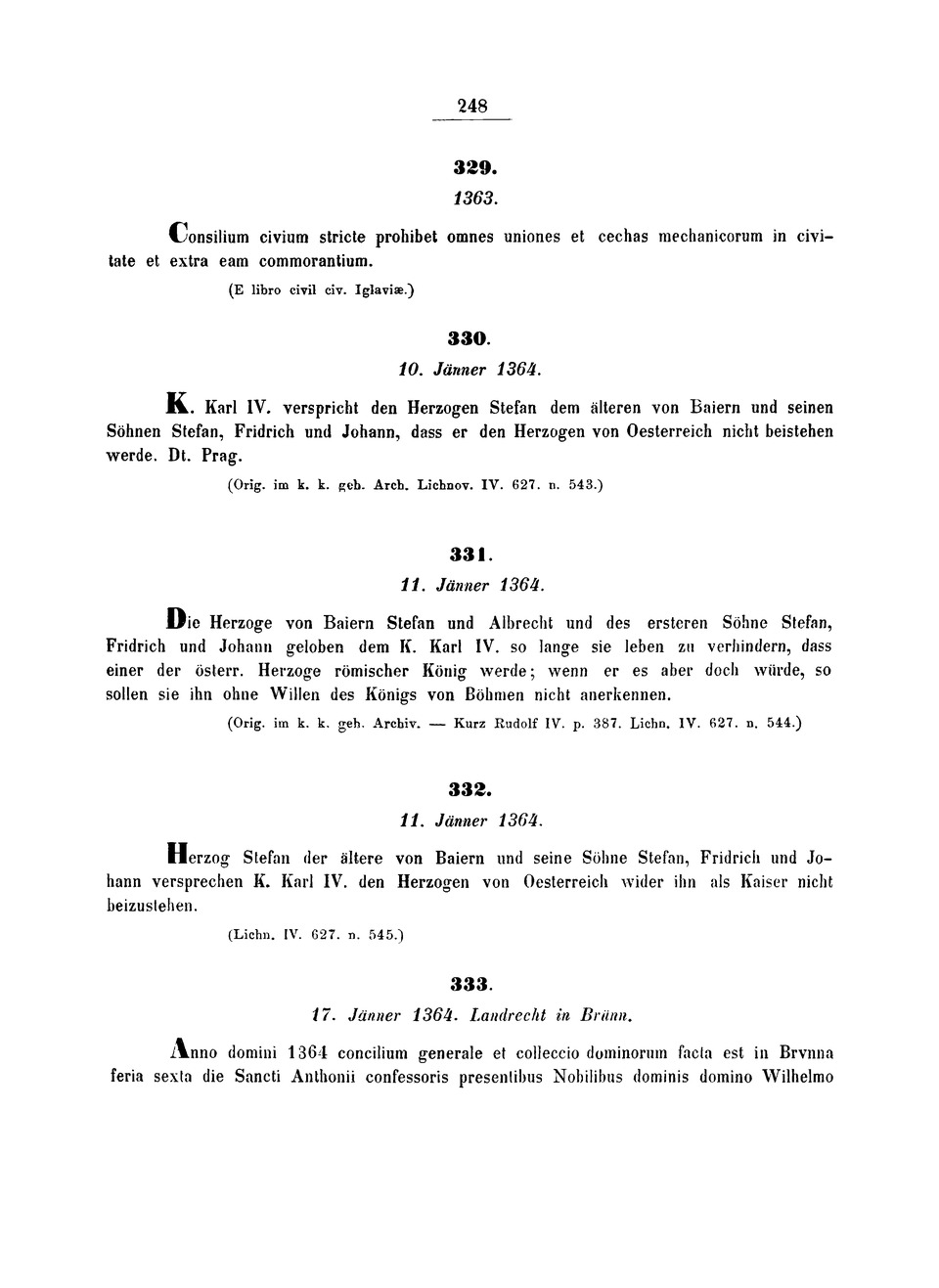 248

329.

1363.

Consilium civium stricte prohibet omnes uniones et cechas mechanicorum in civitate et extra eam commorantium.

(E libro civil civ. Iglaviæ.)

330.

10. Jänner 1364.

K. Karl IV. verspricht den Herzogen Stefan dem älteren von Baiern und seinen Söhnen Stefan, Fridrich und Johann, dass er den Herzogen von Oesterreich nicht beistehen werde. Dt. Prag.

(Orig. im k. k. geh. Arch. Lichnov. IV. 627. n. 543.)

331.

11. Jänner 1364.

Die Herzoge von Baiern Stefan und Albrecht und des ersteren Söhne Stefan, Fridrich und Johann geloben dem K. Karl IV. so lange sie leben zu verhindern, dass einer der österr. Herzoge römischer König werde; wenn er es aber doch würde, so sollen sie ihn ohne Willen des Königs von Böhmen nicht anerkennen.

(Orig. im k. k. geh. Archiv. — Kurz Rudolf IV. p. 387. Lichn. IV. 627. n. 544.)

332.

11. Jänner 1364.

Herzog Stefan der ältere von Baiern und seine Söhne Stefan, Fridrich und Johann versprechen K. Karl IV. den Herzogen von Oesterreich wider ihn als Kaiser nicht beizustehen.

(Lichn. IV. 627. n. 545.)

333.

17. Jänner 1364. Landrecht in Brünn.

Anno domini 1364 concilium generale et colleccio dominorum facta est in Brvnna feria sexta die Sancti Anthonii confessoris presentibus Nobilibus dominis domino Wilhelmo